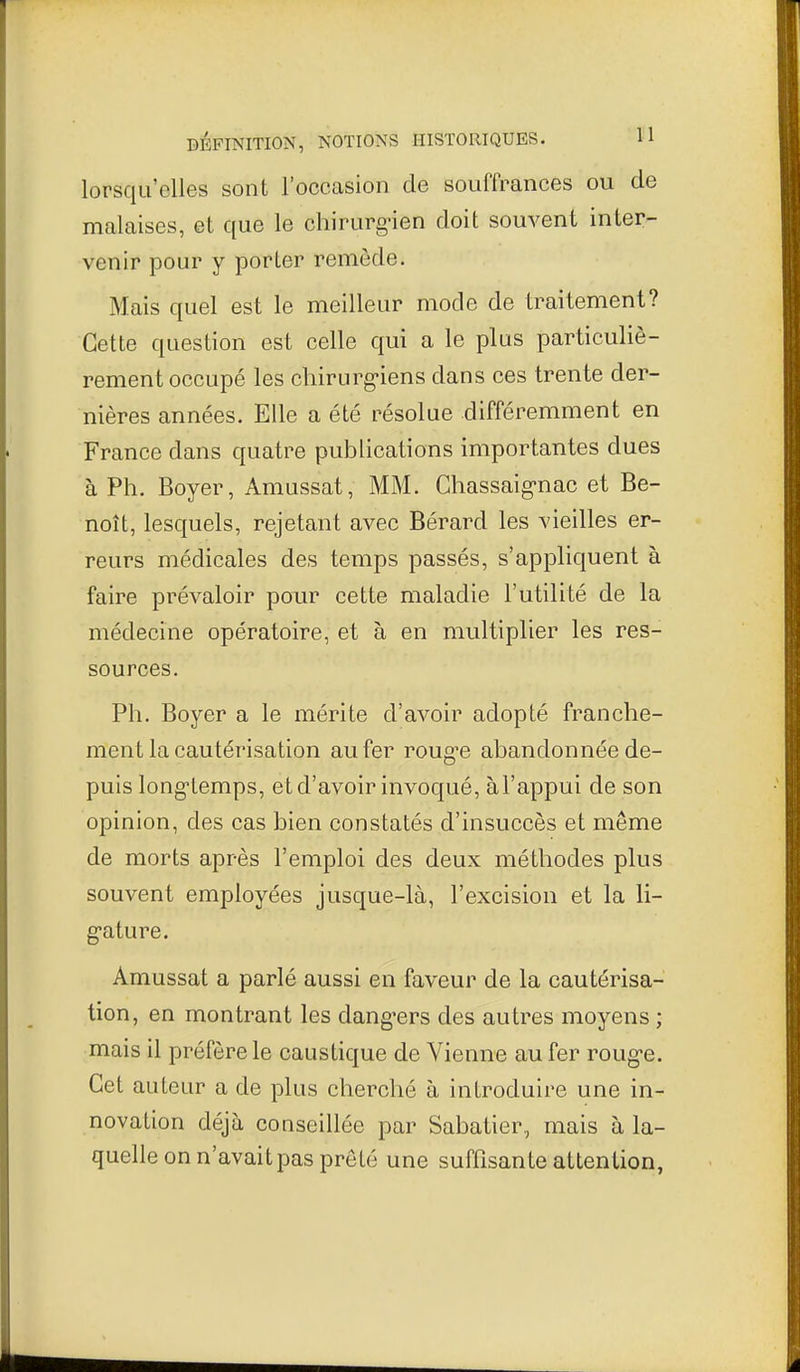 DÉFINITION, NOTIONS HISTORIQUES. 11

lorsqu'elles sont l'occasion de souffrances ou de malaises, et que le chirurgien doit souvent intervenir pour y porter remède.

Mais quel est le meilleur mode de traitement? Cette question est celle qui a le plus particulièrement occupé les chirurgiens dans ces trente dernières années. Elle a été résolue différemment en France dans quatre publications importantes dues à Ph. Boyer, Amussat, MM. Chassaignac et Benoît, lesquels, rejetant avec Bérard les vieilles erreurs médicales des temps passés, s'appliquent à faire prévaloir pour cette maladie l'utilité de la médecine opératoire, et à en multiplier les ressources.

Ph. Boyer a le mérite d'avoir adopté franchement la cautérisation au fer rouge abandonnée depuis longtemps, et d'avoir invoqué, à l'appui de son opinion, des cas bien constatés d'insuccès et même de morts après l'emploi des deux méthodes plus souvent employées jusque-là, l'excision et la ligature.

Amussat a parlé aussi en faveur de la cautérisation, en montrant les dangers des autres moyens ; mais il préfère le caustique de Vienne au fer rouge. Cet auteur a de plus cherché à introduire une innovation déjà conseillée par Sabatier, mais à laquelle on n'avait pas prêté une suffisante attention,